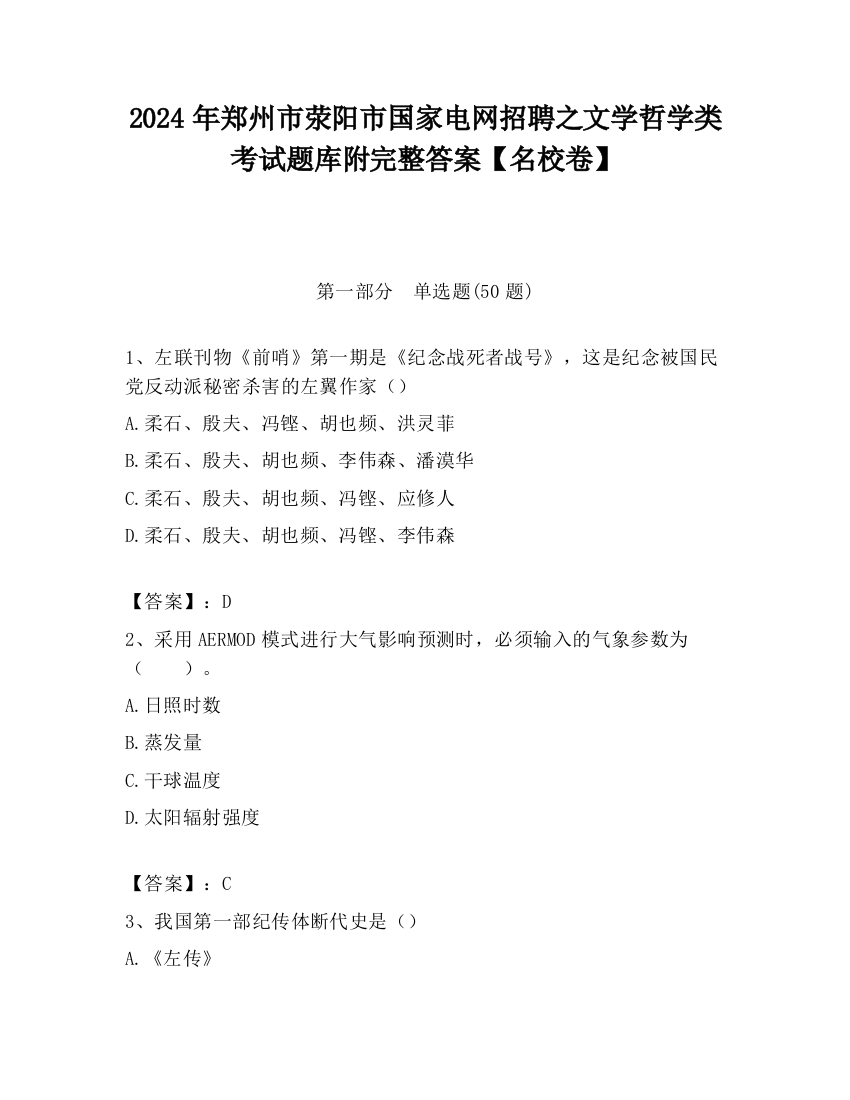 2024 年郑州市荥阳市国家电网招聘之文学哲学类考试题库附完整答案【名校卷】

第一部分　单选题(50 题)

1、左联刊物《前哨》第一期是《纪念战死者战号》，这是纪念被国民党反动派秘密杀害的左翼作家（）

A.柔石、殷夫、冯铿、胡也频、洪灵菲

B.柔石、殷夫、胡也频、李伟森、潘漠华

C.柔石、殷夫、胡也频、冯铿、应修人

D.柔石、殷夫、胡也频、冯铿、李伟森

【答案】：D

2、采用 AERMOD 模式进行大气影响预测时，必须输入的气象参数为（　　）。

A.日照时数

B.蒸发量

C.干球温度

D.太阳辐射强度

【答案】：C

3、我国第一部纪传体断代史是（）

A.《左传》